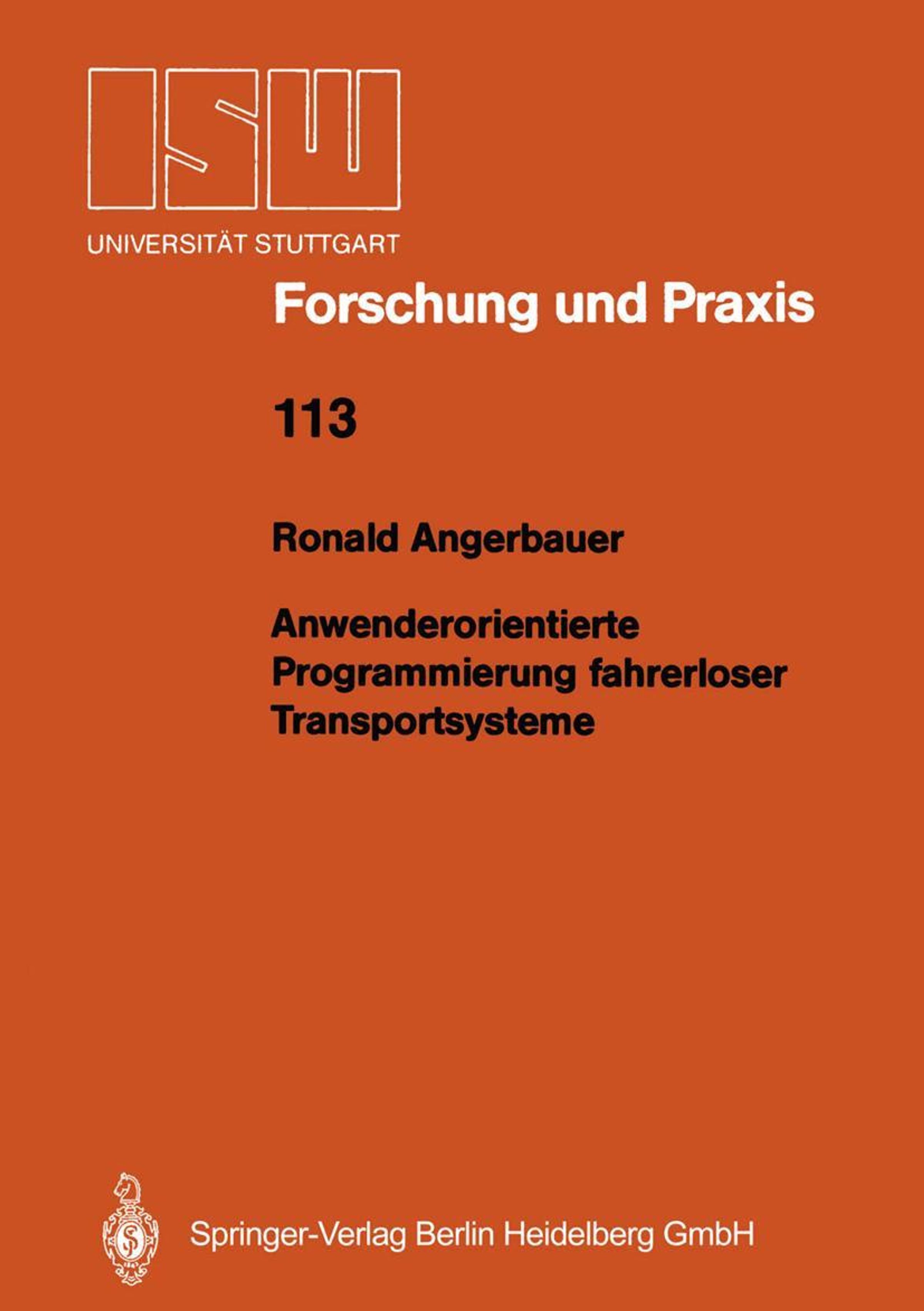 ISW

UNIVERSITÄT STUTTGART

Forschung und Praxis

113

Ronald Angerbauer

Anwenderorientierte Programmierung fahrerloser Transportsysteme

Springer-Verlag Berlin Heidelberg GmbH